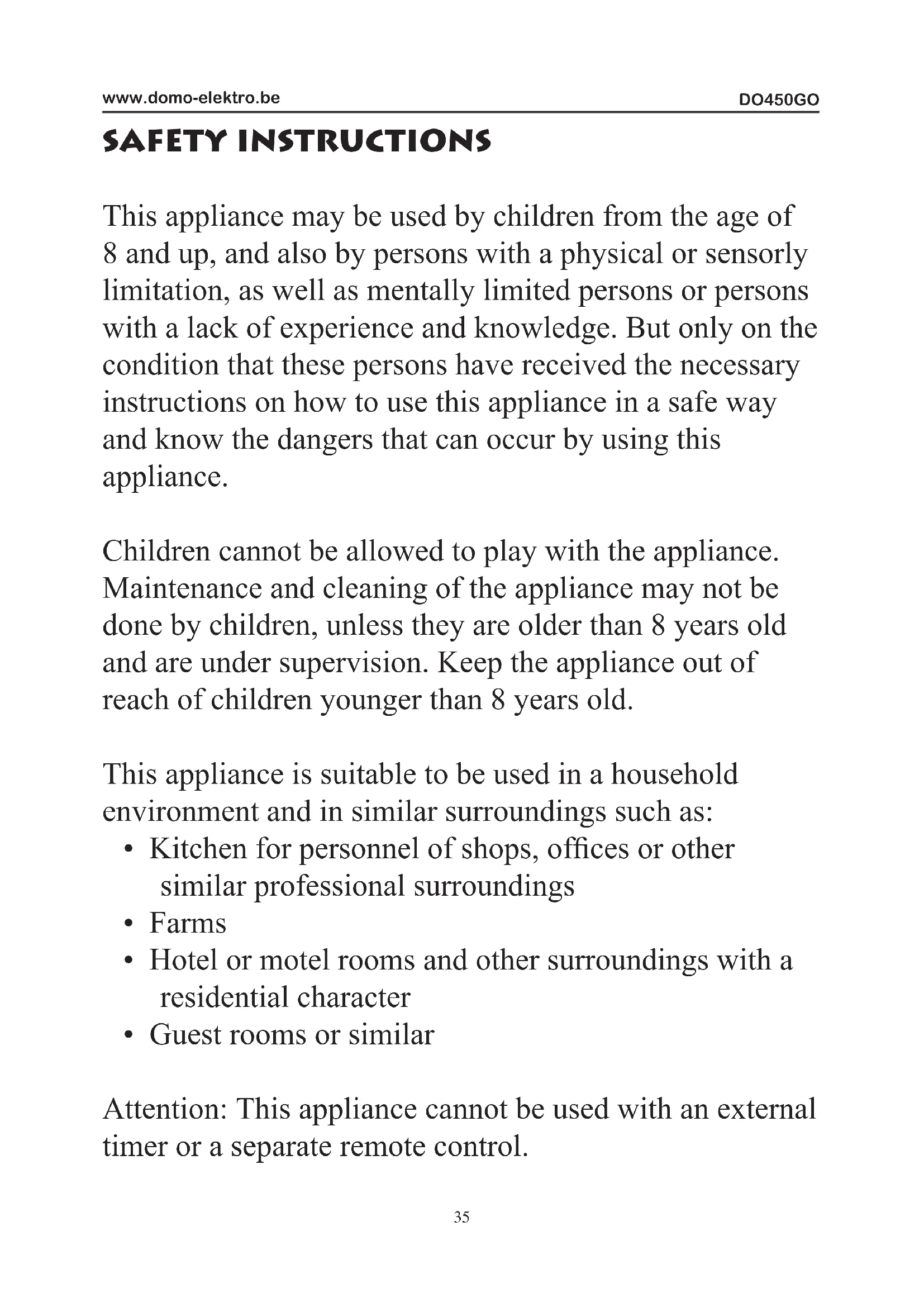 www.domo-elektro.be DO450GO

SAFETY INSTRUCTIONS

This appliance may be used by children from the age of 8 and up, and also by persons with a physical or sensorly limitation, as well as mentally limited persons or persons with a lack of experience and knowledge. But only on the condition that these persons have received the necessary instructions on how to use this appliance in a safe way and know the dangers that can occur by using this appliance.

Children cannot be allowed to play with the appliance. Maintenance and cleaning of the appliance may not be done by children, unless they are older than 8 years old and are under supervision. Keep the appliance out of reach of children younger than 8 years old.

This appliance is suitable to be used in a household environment and in similar surroundings such as:
• Kitchen for personnel of shops, offices or other similar professional surroundings
• Farms
• Hotel or motel rooms and other surroundings with a residential character
• Guest rooms or similar

Attention: This appliance cannot be used with an external timer or a separate remote control.

35